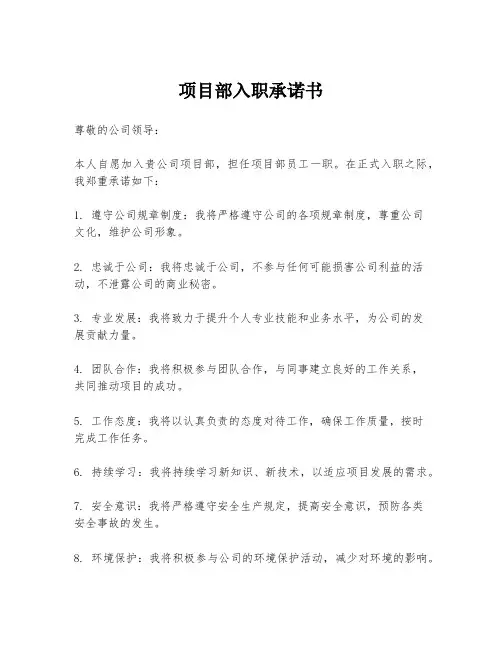 项目部入职承诺书

尊敬的公司领导：

本人自愿加入贵公司项目部，担任项目部员工一职。在正式入职之际，我郑重承诺如下：

1. 遵守公司规章制度：我将严格遵守公司的各项规章制度，尊重公司文化，维护公司形象。

2. 忠诚于公司：我将忠诚于公司，不参与任何可能损害公司利益的活动，不泄露公司的商业秘密。

3. 专业发展：我将致力于提升个人专业技能和业务水平，为公司的发展贡献力量。

4. 团队合作：我将积极参与团队合作，与同事建立良好的工作关系，共同推动项目的成功。

5. 工作态度：我将以认真负责的态度对待工作，确保工作质量，按时完成工作任务。

6. 持续学习：我将持续学习新知识、新技术，以适应项目发展的需求。

7. 安全意识：我将严格遵守安全生产规定，提高安全意识，预防各类安全事故的发生。

8. 环境保护：我将积极参与公司的环境保护活动，减少对环境的影响。